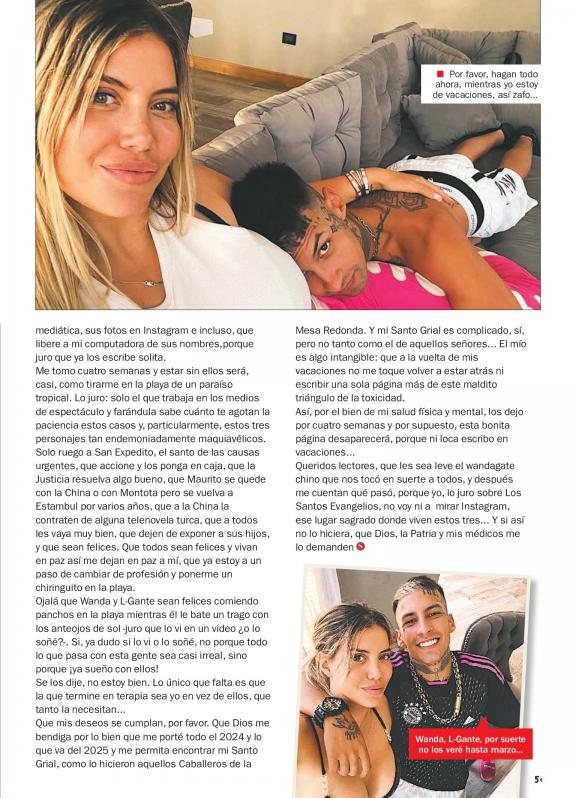 Por favor, hagan todo ahora, mientras yo estoy de vacaciones, así zafo...

mediática, sus fotos en Instagram e incluso, que libere a mi computadora de sus nombres,porque juro que ya los escribe solita.
Me tomo cuatro semanas y estar sin ellos será, casi, como tirarme en la playa de un paraíso tropical. Lo juro: solo el que trabaja en los medios de espectáculo y farándula sabe cuánto te agotan la paciencia estos casos y, particularmente, estos tres personajes tan endemoniadamente maquiavélicos. Solo ruego a San Expedito, el santo de las causas urgentes, que accione y los ponga en caja, que la Justicia resuelva algo bueno, que Maurito se quede con la China o con Montota pero se vuelva a Estambul por varios años, que a la China la contraten de alguna telenovela turca, que a todos les vaya muy bien, que dejen de exponer a sus hijos, y que sean felices. Que todos sean felices y vivan en paz así me dejan en paz a mí, que ya estoy a un paso de cambiar de profesión y ponerme un chiringuito en la playa.
Ojalá que Wanda y L-Gante sean felices comiendo panchos en la playa mientras él le bate un trago con los anteojos de sol -juro que lo vi en un video ¿o lo soñé?-. Si, ya dudo si lo vi o lo soñé, no porque todo lo que pasa con esta gente sea casi irreal, sino porque ¡ya sueño con ellos!
Se los dije, no estoy bien. Lo único que falta es que la que termine en terapia sea yo en vez de ellos, que tanto la necesitan...
Que mis deseos se cumplan, por favor. Que Dios me bendiga por lo bien que me porté todo el 2024 y lo que va del 2025 y me permita encontrar mi Santo Grial, como lo hicieron aquellos Caballeros de la Mesa Redonda. Y mi Santo Grial es complicado, sí, pero no tanto como el de aquellos señores... El mío es algo intangible: que a la vuelta de mis vacaciones no me toque volver a estar atrás ni escribir una sola página más de este maldito triángulo de la toxicidad.
Así, por el bien de mi salud física y mental, los dejo por cuatro semanas y por supuesto, esta bonita página desaparecerá, porque ni loca escribo en vacaciones...
Queridos lectores, que les sea leve el wandagate chino que nos tocó en suerte a todos, y después me cuentan qué pasó, porque yo, lo juro sobre Los Santos Evangelios, no voy ni a mirar Instagram, ese lugar sagrado donde viven estos tres... Y si así no lo hiciera, que Dios, la Patria y mis médicos me lo demanden

Wanda, L-Gante, por suerte no los veré hasta marzo...

5